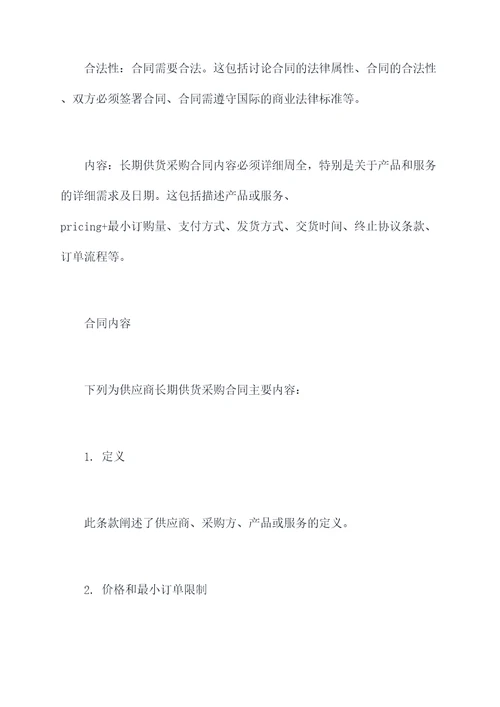 合法性：合同需要合法。这包括讨论合同的法律属性、合同的合法性、双方必须签署合同、合同需遵守国际的商业法律标准等。

内容：长期供货采购合同内容必须详细周全，特别是关于产品和服务的详细需求及日期。这包括描述产品或服务、pricing+最小订购量、支付方式、发货方式、交货时间、终止协议条款、订单流程等。

合同内容

下列为供应商长期供货采购合同主要内容：

1. 定义

此条款阐述了供应商、采购方、产品或服务的定义。

2. 价格和最小订单限制